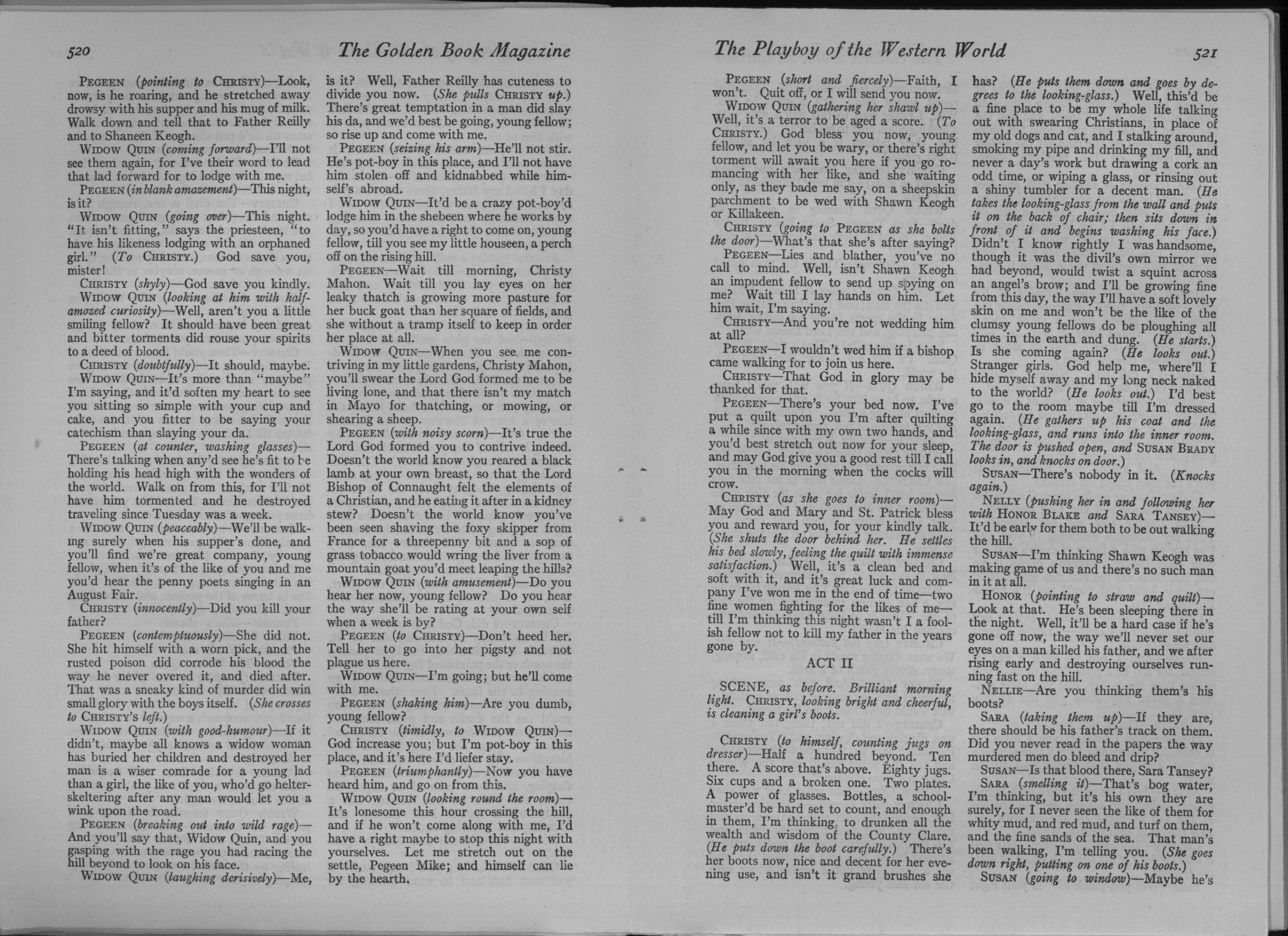 520 The Golden Book Magazine

PEGEEN (pointing to CHRISTY)—Look, now, is he roaring, and he stretched away drowsy with his supper and his mug of milk. Walk down and tell that to Father Reilly and to Shaneen Keogh.

WIDOW QUIN (coming forward)—I'll not see them again, for I've their word to lead that lad forward for to lodge with me.

PEGEEN (in blank amazement)—This night, is it?

WIDOW QUIN (going over)—This night. "It isn't fitting," says the priesteen, "to have his likeness lodging with an orphaned girl." (To CHRISTY.) God save you, mister!

CHRISTY (shyly)—God save you kindly.

WIDOW QUIN (looking at him with half-amazed curiosity)—Well, aren't you a little smiling fellow? It should have been great and bitter torments did rouse your spirits to a deed of blood.

CHRISTY (doubtfully)—It should, maybe.

WIDOW QUIN—It's more than "maybe" I'm saying, and it'd soften my heart to see you sitting so simple with your cup and cake, and you fitter to be saying your catechism than slaying your da.

PEGEEN (at counter, washing glasses)—There's talking when any'd see he's fit to be holding his head high with the wonders of the world. Walk on from this, for I'll not have him tormented and he destroyed traveling since Tuesday was a week.

WIDOW QUIN (peaceably)—We'll be walking surely when his supper's done, and you'll find we're great company, young fellow, when it's of the like of you and me you'd hear the penny poets singing in an August Fair.

CHRISTY (innocently)—Did you kill your father?

PEGEEN (contemptuously)—She did not. She hit himself with a worn pick, and the rusted poison did corrode his blood the way he never overed it, and died after. That was a sneaky kind of murder did win small glory with the boys itself. (She crosses to CHRISTY's left.)

WIDOW QUIN (with good-humour)—If it didn't, maybe all knows a widow woman has buried her children and destroyed her man is a wiser comrade for a young lad than a girl, the like of you, who'd go helter-skeltering after any man would let you a wink upon the road.

PEGEEN (breaking out into wild rage)—And you'll say that, Widow Quin, and you gasping with the rage you had racing the hill beyond to look on his face.

WIDOW QUIN (laughing derisively)—Me, is it? Well, Father Reilly has cuteness to divide you now. (She pulls CHRISTY up.) There's great temptation in a man did slay his da, and we'd best be going, young fellow; so rise up and come with me.

PEGEEN (seizing his arm)—He'll not stir. He's pot-boy in this place, and I'll not have him stolen off and kidnabbed while himself's abroad.

WIDOW QUIN—It'd be a crazy pot-boy'd lodge him in the shebeen where he works by day, so you'd have a right to come on, young fellow, till you see my little houseen, a perch off on the rising hill.

PEGEEN—Wait till morning, Christy Mahon. Wait till you lay eyes on her leaky thatch is growing more pasture for her buck goat than her square of fields, and she without a tramp itself to keep in order her place at all.

WIDOW QUIN—When you see me contriving in my little gardens, Christy Mahon, you'll swear the Lord God formed me to be living lone, and that there isn't my match in Mayo for thatching, or mowing, or shearing a sheep.

PEGEEN (with noisy scorn)—It's true the Lord God formed you to contrive indeed. Doesn't the world know you reared a black lamb at your own breast, so that the Lord Bishop of Connaught felt the elements of a Christian, and he eating it after in a kidney stew? Doesn't the world know you've been seen shaving the foxy skipper from France for a threepenny bit and a sop of grass tobacco would wring the liver from a mountain goat you'd meet leaping the hills?

WIDOW QUIN (with amusement)—Do you hear her now, young fellow? Do you hear the way she'll be rating at your own self when a week is by?

PEGEEN (to CHRISTY)—Don't heed her. Tell her to go into her pigsty and not plague us here.

WIDOW QUIN—I'm going; but he'll come with me.

PEGEEN (shaking him)—Are you dumb, young fellow?

CHRISTY (timidly, to WIDOW QUIN)—God increase you; but I'm pot-boy in this place, and it's here I'd liefer stay.

PEGEEN (triumphantly)—Now you have heard him, and go on from this.

WIDOW QUIN (looking round the room)—It's lonesome this hour crossing the hill, and if he won't come along with me, I'd have a right maybe to stop this night with yourselves. Let me stretch out on the settle, Pegeen Mike; and himself can lie by the hearth.

The Playboy of the Western World 521

PEGEEN (short and fiercely)—Faith, I won't. Quit off, or I will send you now.

WIDOW QUIN (gathering her shawl up)—Well, it's a terror to be aged a score. (To CHRISTY.) God bless you now, young fellow, and let you be wary, or there's right torment will await you here if you go romancing with her like, and she waiting only, as they bade me say, on a sheepskin parchment to be wed with Shawn Keogh or Killakeen.

CHRISTY (going to PEGEEN as she bolts the door)—What's that she's after saying?

PEGEEN—Lies and blather, you've no call to mind. Well, isn't Shawn Keogh an impudent fellow to send up spying on me? Wait till I lay hands on him. Let him wait, I'm saying.

CHRISTY—And you're not wedding him at all?

PEGEEN—I wouldn't wed him if a bishop came walking for to join us here.

CHRISTY—That God in glory may be thanked for that.

PEGEEN—There's your bed now. I've put a quilt upon you I'm after quilting a while since with my own two hands, and you'd best stretch out now for your sleep, and may God give you a good rest till I call you in the morning when the cocks will crow.

CHRISTY (as she goes to inner room)—May God and Mary and St. Patrick bless you and reward you, for your kindly talk. (She shuts the door behind her. He settles his bed slowly, feeling the quilt with immense satisfaction.) Well, it's a clean bed and soft with it, and it's great luck and company I've won me in the end of time—two fine women fighting for the likes of me—till I'm thinking this night wasn't I a foolish fellow not to kill my father in the years gone by.

ACT II

SCENE, as before. Brilliant morning light. CHRISTY, looking bright and cheerful, is cleaning a girl's boots.

CHRISTY (to himself, counting jugs on dresser)—Half a hundred beyond. Ten there. A score that's above. Eighty jugs. Six cups and a broken one. Two plates. A power of glasses. Bottles, a schoolmaster'd be hard set to count, and enough in them, I'm thinking, to drunken all the wealth and wisdom of the County Clare. (He puts down the boot carefully.) There's her boots now, nice and decent for her evening use, and isn't it grand brushes she has? (He puts them down and goes by degrees to the looking-glass.) Well, this'd be a fine place to be my whole life talking out with swearing Christians, in place of my old dogs and cat, and I stalking around, smoking my pipe and drinking my fill, and never a day's work but drawing a cork an odd time, or wiping a glass, or rinsing out a shiny tumbler for a decent man. (He takes the looking-glass from the wall and puts it on the back of chair; then sits down in front of it and begins washing his face.) Didn't I know rightly I was handsome, though it was the divil's own mirror we had beyond, would twist a squint across an angel's brow; and I'll be growing fine from this day, the way I'll have a soft lovely skin on me and won't be the like of the clumsy young fellows do be ploughing all times in the earth and dung. (He starts.) Is she coming again? (He looks out.) Stranger girls. God help me, where'll I hide myself away and my long neck naked to the world? (He looks out.) I'd best go to the room maybe till I'm dressed again. (He gathers up his coat and the looking-glass, and runs into the inner room. The door is pushed open, and SUSAN BRADY looks in, and knocks on door.)

SUSAN—There's nobody in it. (Knocks again.)

NELLY (pushing her in and following her with HONOR BLAKE and SARA TANSEY)—It'd be early for them both to be out walking the hill.

SUSAN—I'm thinking Shawn Keogh was making game of us and there's no such man in it at all.

HONOR (pointing to straw and quilt)—Look at that. He's been sleeping there in the night. Well, it'll be a hard case if he's gone off now, the way we'll never set our eyes on a man killed his father, and we after rising early and destroying ourselves running fast on the hill.

NELLIE—Are you thinking them's his boots?

SARA (taking them up)—If they are, there should be his father's track on them. Did you never read in the papers the way murdered men do bleed and drip?

SUSAN—Is that blood there, Sara Tansey?

SARA (smelling it)—That's bog water, I'm thinking, but it's his own they are surely, for I never seen the like of them for whity mud, and red mud, and turf on them, and the fine sands of the sea. That man's been walking, I'm telling you. (She goes down right, putting on one of his boots.)

SUSAN (going to window)—Maybe he's